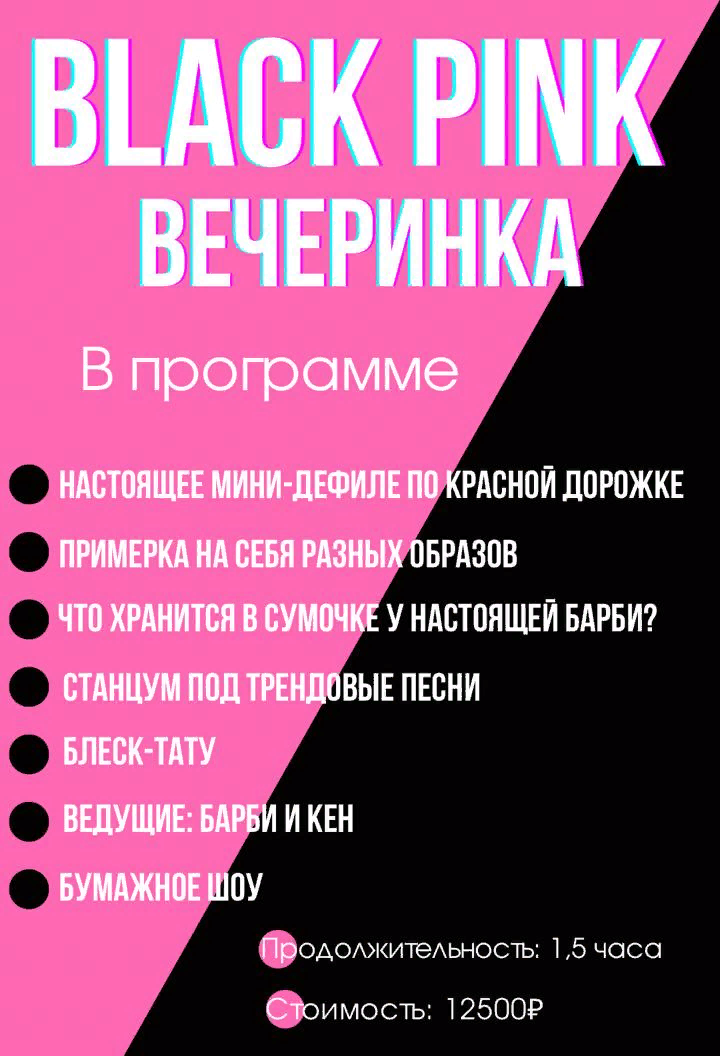 BLACK PINK
ВЕЧЕРИНКА

В программе

• НАСТОЯЩЕЕ МИНИ-ДЕФИЛЕ ПО КРАСНОЙ ДОРОЖКЕ
• ПРИМЕРКА НА СЕБЯ РАЗНЫХ ОБРАЗОВ
• ЧТО ХРАНИТСЯ В СУМОЧКЕ У НАСТОЯЩЕЙ БАРБИ?
• СТАНЦУМ ПОД ТРЕНДОВЫЕ ПЕСНИ
• БЛЕСК-ТАТУ
• ВЕДУЩИЕ: БАРБИ И КЕН
• БУМАЖНОЕ ШОУ

Продолжительность: 1,5 часа

Стоимость: 12500₽